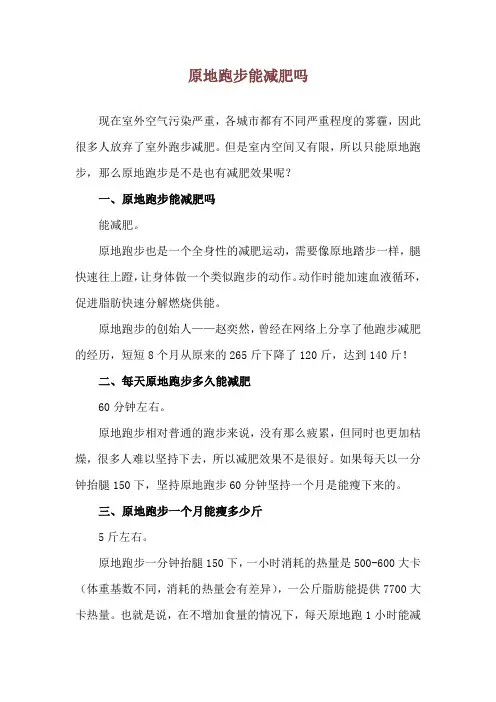 原地跑步能减肥吗

现在室外空气污染严重，各城市都有不同严重程度的雾霾，因此很多人放弃了室外跑步减肥。但是室内空间又有限，所以只能原地跑步，那么原地跑步是不是也有减肥效果呢？

一、原地跑步能减肥吗

能减肥。

原地跑步也是一个全身性的减肥运动，需要像原地踏步一样，腿快速往上蹬，让身体做一个类似跑步的动作。动作时能加速血液循环，促进脂肪快速分解燃烧供能。

原地跑步的创始人——赵奕然，曾经在网络上分享了他跑步减肥的经历，短短 8 个月从原来的 265 斤下降了 120 斤，达到 140 斤！

二、每天原地跑步多久能减肥

60 分钟左右。

原地跑步相对普通的跑步来说，没有那么疲累，但同时也更加枯燥，很多人难以坚持下去，所以减肥效果不是很好。如果每天以一分钟抬腿 150 下，坚持原地跑步 60 分钟坚持一个月是能瘦下来的。

三、原地跑步一个月能瘦多少斤

5 斤左右。

原地跑步一分钟抬腿 150 下，一小时消耗的热量是 500-600 大卡（体重基数不同，消耗的热量会有差异），一公斤脂肪能提供 7700 大卡热量。也就是说，在不增加食量的情况下，每天原地跑 1 小时能减